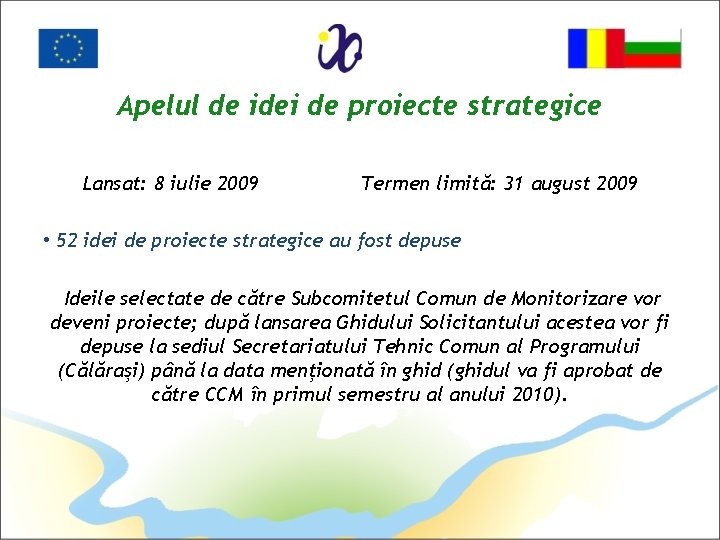 Apelul de idei de proiecte strategice

Lansat: 8 iulie 2009

Termen limită: 31 august 2009

• 52 idei de proiecte strategice au fost depuse

Ideile selectate de către Subcomitetul Comun de Monitorizare vor deveni proiecte; după lansarea Ghidului Solicitantului acestea vor fi depuse la sediul Secretariatului Tehnic Comun al Programului (Călărași) până la data menționată în ghid (ghidul va fi aprobat de către CCM în primul semestru al anului 2010).